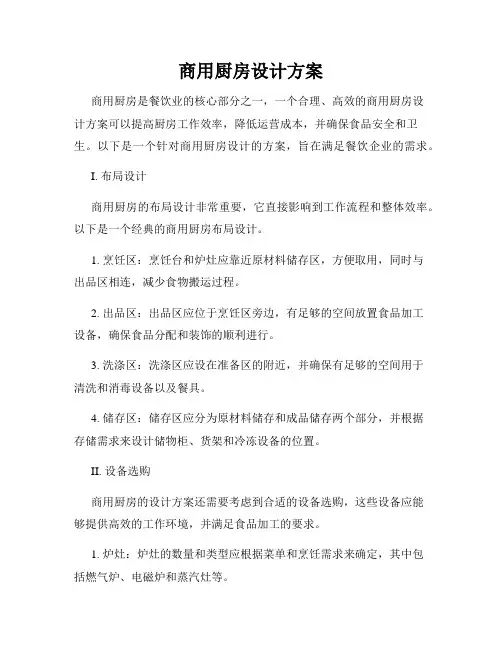 商用厨房设计方案

商用厨房是餐饮业的核心部分之一，一个合理、高效的商用厨房设计方案可以提高厨房工作效率，降低运营成本，并确保食品安全和卫生。以下是一个针对商用厨房设计的方案，旨在满足餐饮企业的需求。

I. 布局设计

商用厨房的布局设计非常重要，它直接影响到工作流程和整体效率。以下是一个经典的商用厨房布局设计。

1. 烹饪区：烹饪台和炉灶应靠近原材料储存区，方便取用，同时与出品区相连，减少食物搬运过程。

2. 出品区：出品区应位于烹饪区旁边，有足够的空间放置食品加工设备，确保食品分配和装饰的顺利进行。

3. 洗涤区：洗涤区应设在准备区的附近，并确保有足够的空间用于清洗和消毒设备以及餐具。

4. 储存区：储存区应分为原材料储存和成品储存两个部分，并根据存储需求来设计储物柜、货架和冷冻设备的位置。

II. 设备选购

商用厨房的设计方案还需要考虑到合适的设备选购，这些设备应能够提供高效的工作环境，并满足食品加工的要求。

1. 炉灶：炉灶的数量和类型应根据菜单和烹饪需求来确定，其中包括燃气炉、电磁炉和蒸汽灶等。